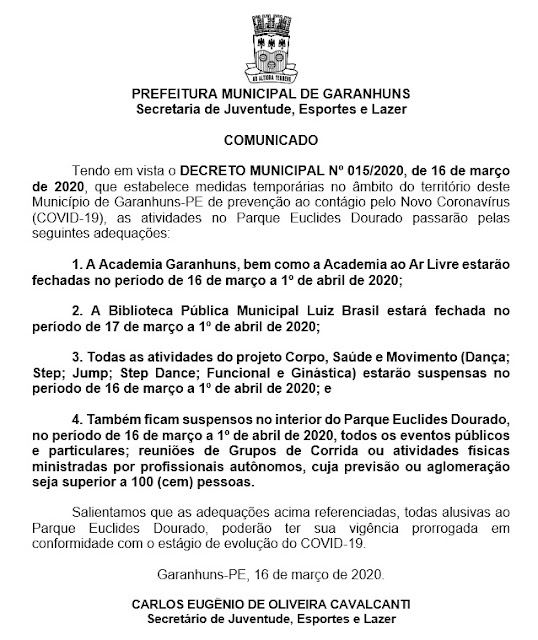 AD ALTIORA TENDERE

PREFEITURA MUNICIPAL DE GARANHUNS
Secretaria de Juventude, Esportes e Lazer

COMUNICADO

Tendo em vista o DECRETO MUNICIPAL Nº 015/2020, de 16 de março de 2020, que estabelece medidas temporárias no âmbito do território deste Município de Garanhuns-PE de prevenção ao contágio pelo Novo Coronavírus (COVID-19), as atividades no Parque Euclides Dourado passarão pelas seguintes adequações:

1. A Academia Garanhuns, bem como a Academia ao Ar Livre estarão fechadas no período de 16 de março a 1º de abril de 2020;

2. A Biblioteca Pública Municipal Luiz Brasil estará fechada no período de 17 de março a 1º de abril de 2020;

3. Todas as atividades do projeto Corpo, Saúde e Movimento (Dança; Step; Jump; Step Dance; Funcional e Ginástica) estarão suspensas no período de 16 de março a 1º de abril de 2020; e

4. Também ficam suspensos no interior do Parque Euclides Dourado, no período de 16 de março a 1º de abril de 2020, todos os eventos públicos e particulares; reuniões de Grupos de Corrida ou atividades físicas ministradas por profissionais autônomos, cuja previsão ou aglomeração seja superior a 100 (cem) pessoas.

Salientamos que as adequações acima referenciadas, todas alusivas ao Parque Euclides Dourado, poderão ter sua vigência prorrogada em conformidade com o estágio de evolução do COVID-19.

Garanhuns-PE, 16 de março de 2020.

CARLOS EUGÊNIO DE OLIVEIRA CAVALCANTI
Secretário de Juventude, Esportes e Lazer